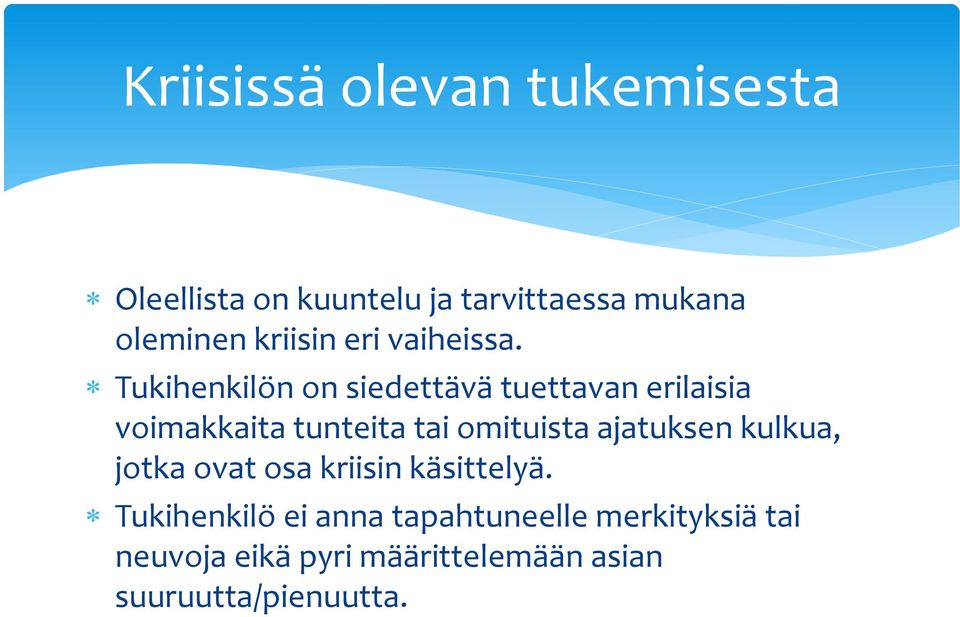 Kriisissä olevan tukemisesta

* Oleellista on kuuntelu ja tarvittaessa mukana oleminen kriisin eri vaiheissa.
* Tukihenkilön on siedettävä tuettavan erilaisia voimakkaita tunteita tai omituista ajatuksen kulkua, jotka ovat osa kriisin käsittelyä.
* Tukihenkilö ei anna tapahtuneelle merkityksiä tai neuvoja eikä pyri määrittelemään asian suuruutta/pienuutta.